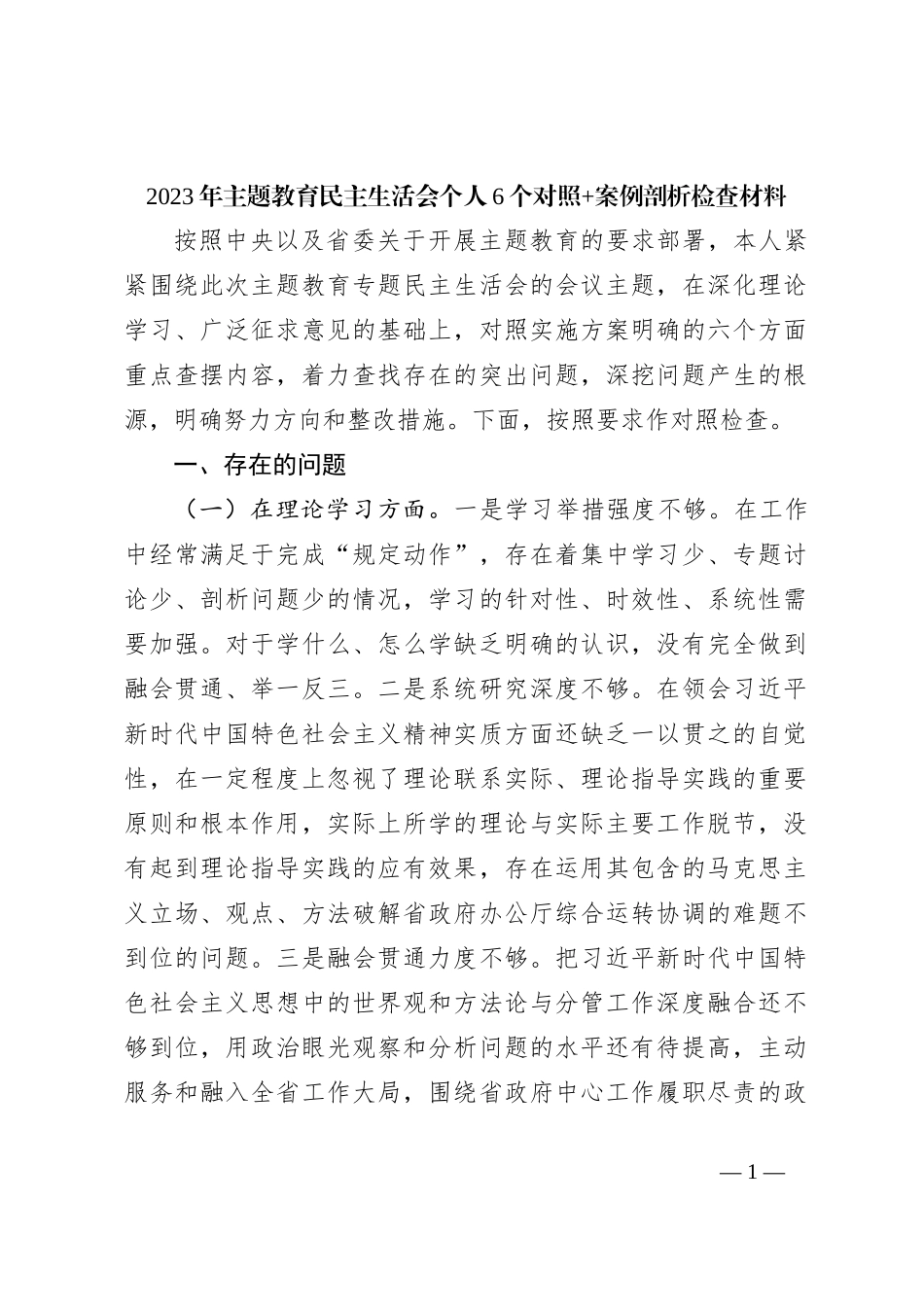 2023年主题教育民主生活会个人6个对照+案例剖析检查材料

按照中央以及省委关于开展主题教育的要求部署，本人紧紧围绕此次主题教育专题民主生活会的会议主题，在深化理论学习、广泛征求意见的基础上，对照实施方案明确的六个方面重点查摆内容，着力查找存在的突出问题，深挖问题产生的根源，明确努力方向和整改措施。下面，按照要求作对照检查。

一、存在的问题

（一）在理论学习方面。一是学习举措强度不够。在工作中经常满足于完成“规定动作”，存在着集中学习少、专题讨论少、剖析问题少的情况，学习的针对性、时效性、系统性需要加强。对于学什么、怎么学缺乏明确的认识，没有完全做到融会贯通、举一反三。二是系统研究深度不够。在领会习近平新时代中国特色社会主义精神实质方面还缺乏一以贯之的自觉性，在一定程度上忽视了理论联系实际、理论指导实践的重要原则和根本作用，实际上所学的理论与实际主要工作脱节，没有起到理论指导实践的应有效果，存在运用其包含的马克思主义立场、观点、方法破解省政府办公厅综合运转协调的难题不到位的问题。三是融会贯通力度不够。把习近平新时代中国特色社会主义思想中的世界观和方法论与分管工作深度融合还不够到位，用政治眼光观察和分析问题的水平还有待提高，主动服务和融入全省工作大局，围绕省政府中心工作履职尽责的政

—1—